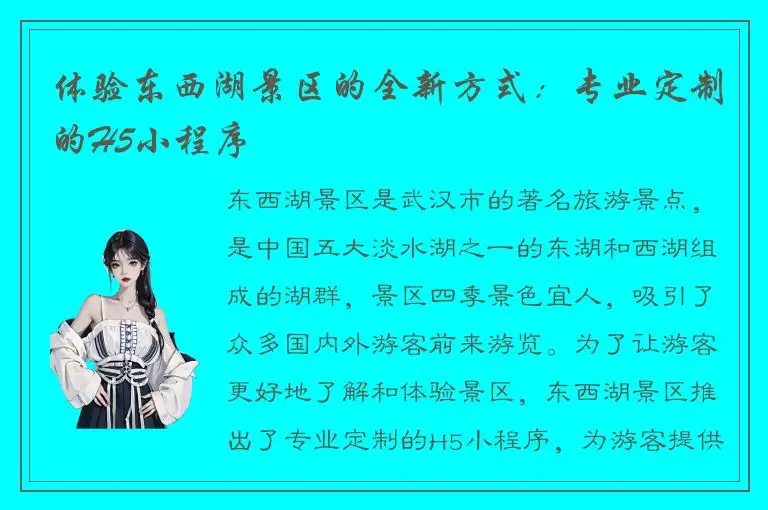 体验东西湖景区的全新方式：专业定制的H5小程序

东西湖景区是武汉市的著名旅游景点，是中国五大淡水湖之一的东湖和西湖组成的湖群，景区四季景色宜人，吸引了众多国内外游客前来游览。为了让游客更好地了解和体验景区，东西湖景区推出了专业定制的H5小程序，为游客提供